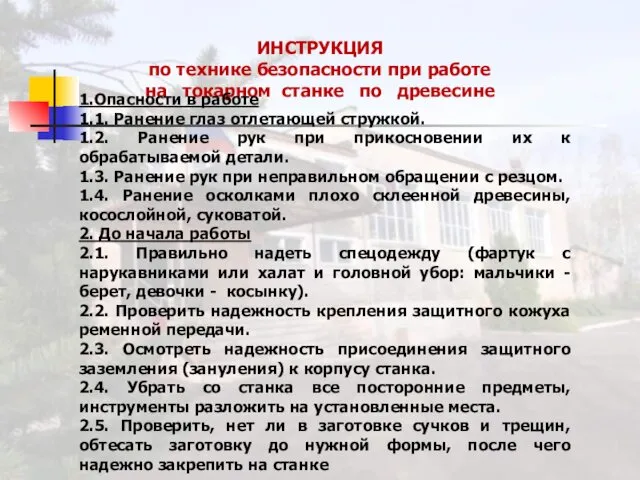 ИНСТРУКЦИЯ
по технике безопасности при работе
на токарном станке по древесине

1.Опасности в работе
1.1. Ранение глаз отлетающей стружкой.
1.2. Ранение рук при прикосновении их к обрабатываемой детали.
1.3. Ранение рук при неправильном обращении с резцом.
1.4. Ранение осколками плохо склеенной древесины, косослойной, суковатой.
2. До начала работы
2.1. Правильно надеть спецодежду (фартук с нарукавниками или халат и головной убор: мальчики - берет, девочки - косынку).
2.2. Проверить надежность крепления защитного кожуха ременной передачи.
2.3. Осмотреть надежность присоединения защитного заземления (зануления) к корпусу станка.
2.4. Убрать со станка все посторонние предметы, инструменты разложить на установленные места.
2.5. Проверить, нет ли в заготовке сучков и трещин, обтесать заготовку до нужной формы, после чего надежно закрепить на станке